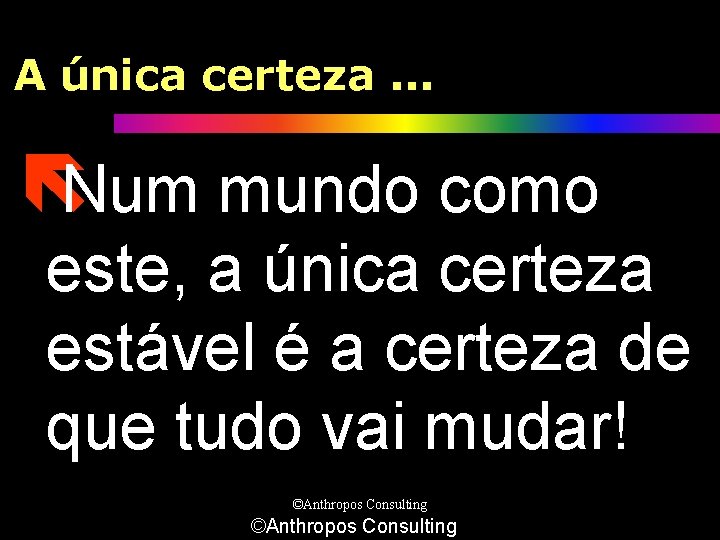 A única certeza ...

Num mundo como este, a única certeza estável é a certeza de que tudo vai mudar!

©Anthropos Consulting
©Anthropos Consulting